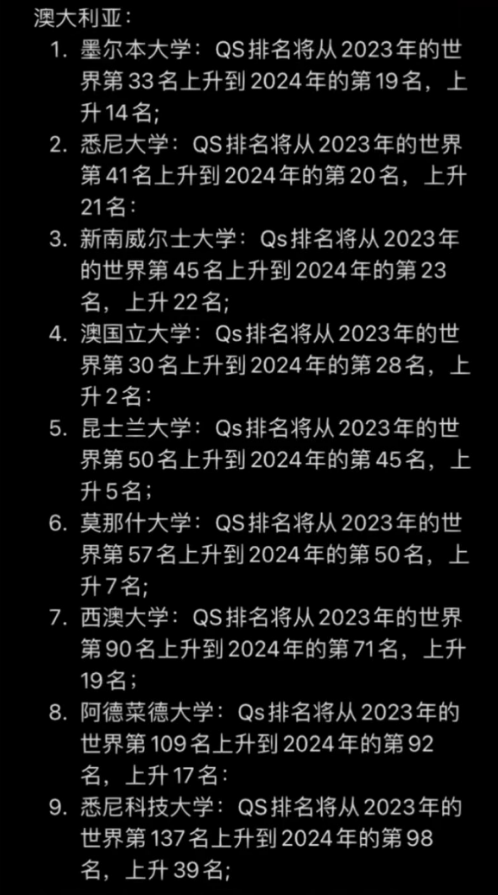 澳大利亚：

1. 墨尔本大学：QS 排名将从 2023 年的世界第 33 名上升到 2024 年的第 19 名，上升 14 名;
2. 悉尼大学：QS 排名将从 2023 年的世界第 41 名上升到 2024 年的第 20 名，上升 21 名:
3. 新南威尔士大学：Qs 排名将从 2023 年的世界第 45 名上升到 2024 年的第 23 名，上升 22 名;
4. 澳国立大学：Qs 排名将从 2023 年的世界第 30 名上升到 2024 年的第 28 名，上升 2 名:
5. 昆士兰大学：Qs 排名将从 2023 年的世界第 50 名上升到 2024 年的第 45 名，上升 5 名;
6. 莫那什大学：QS 排名将从 2023 年的世界第 57 名上升到 2024 年的第 50 名，上升 7 名;
7. 西澳大学：QS 排名将从 2023 年的世界第 90 名上升到 2024 年的第 71 名，上升 19 名;
8. 阿德莱德大学：Qs 排名将从 2023 年的世界第 109 名上升到 2024 年的第 92 名，上升 17 名:
9. 悉尼科技大学：QS 排名将从 2023 年的世界第 137 名上升到 2024 年的第 98 名，上升 39 名;